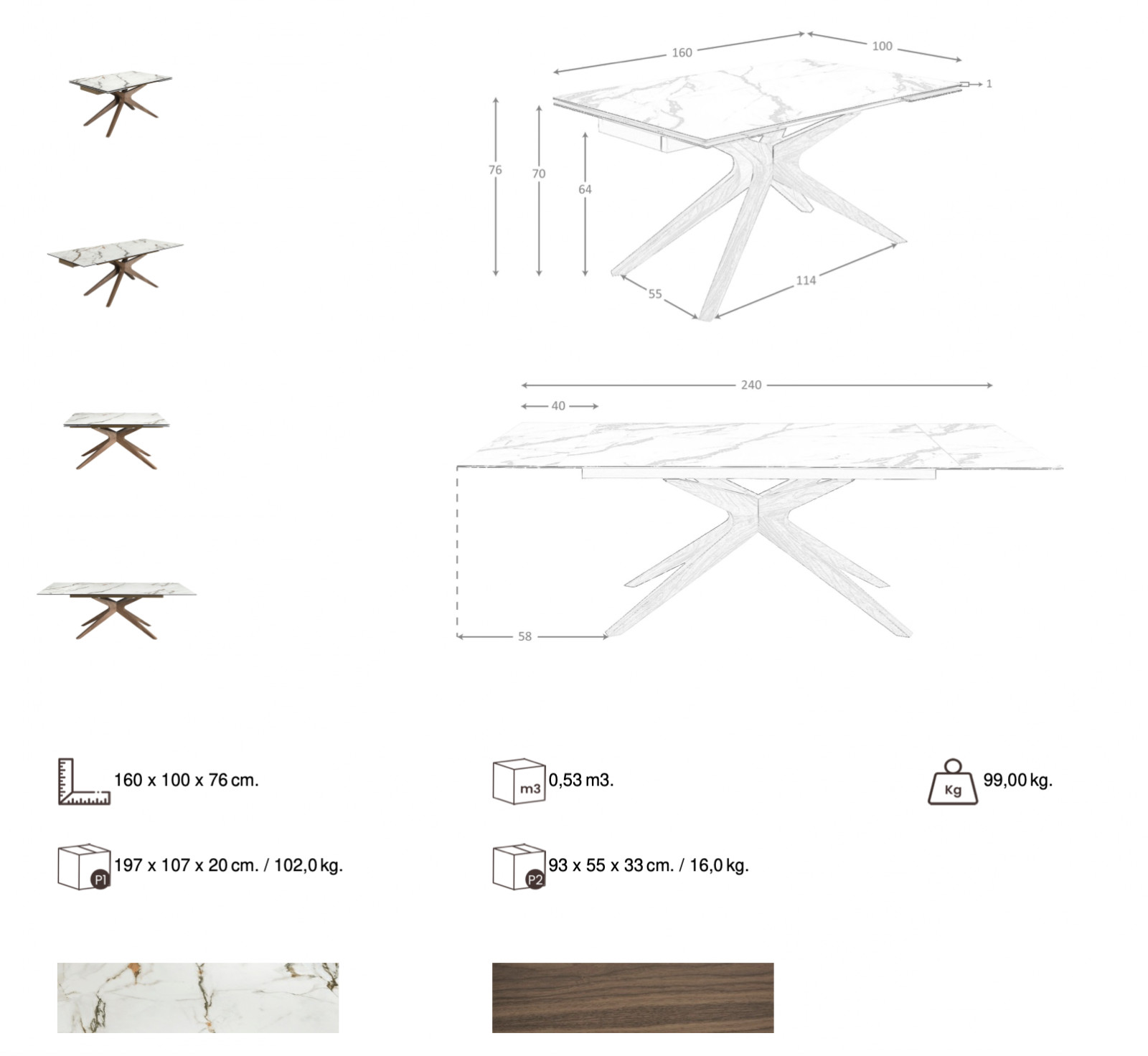 160
100
1
76
70
64
55
114

240
40
58

160 x 100 x 76 cm.

m3 0,53 m3.

Kg 99,00 kg.

P1 197 x 107 x 20 cm. / 102,0 kg.

P2 93 x 55 x 33 cm. / 16,0 kg.